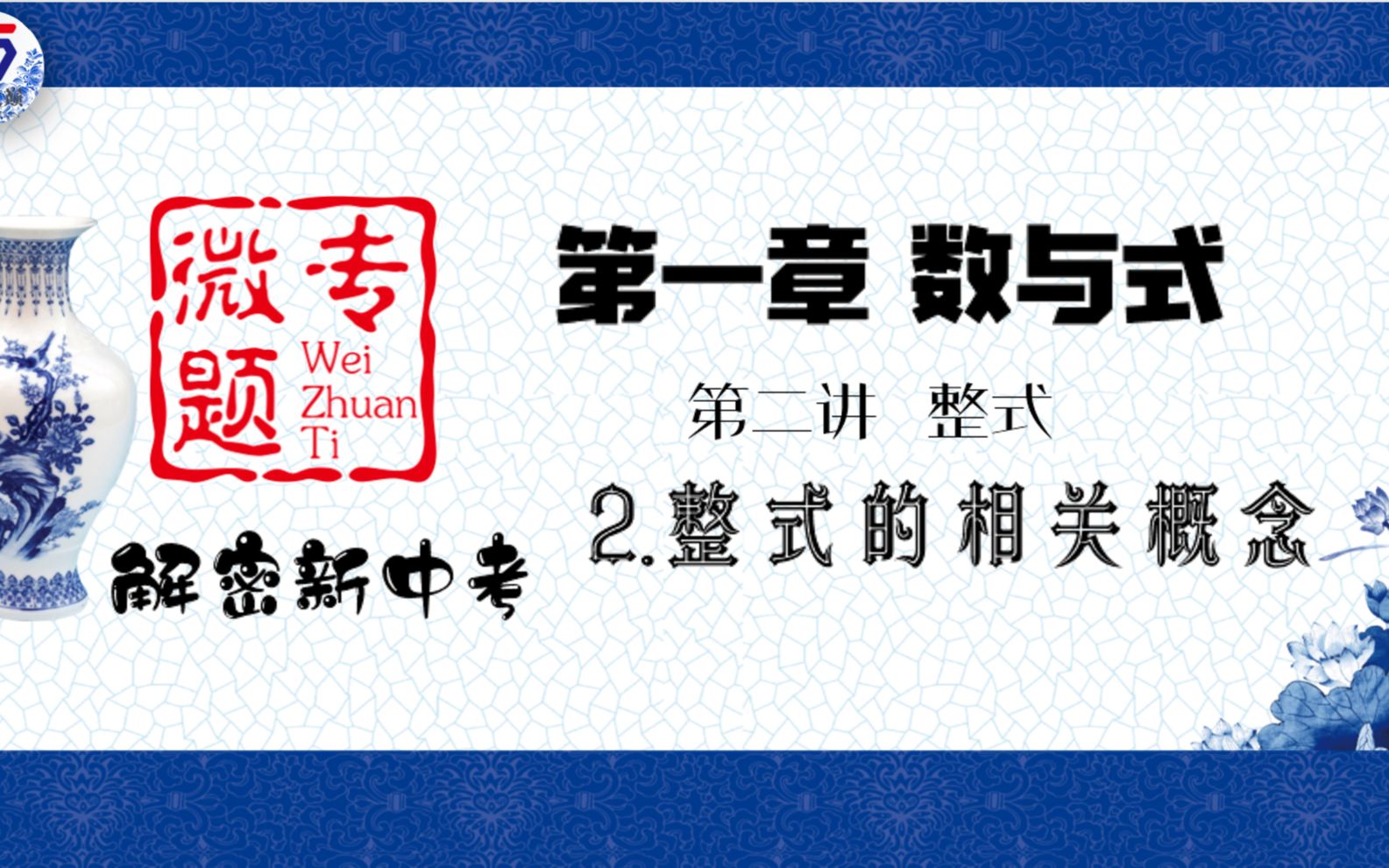 微专题
Wei Zhuan Ti

解密新中考

第一章 数与式

第二讲 整式

2.整式的相关概念